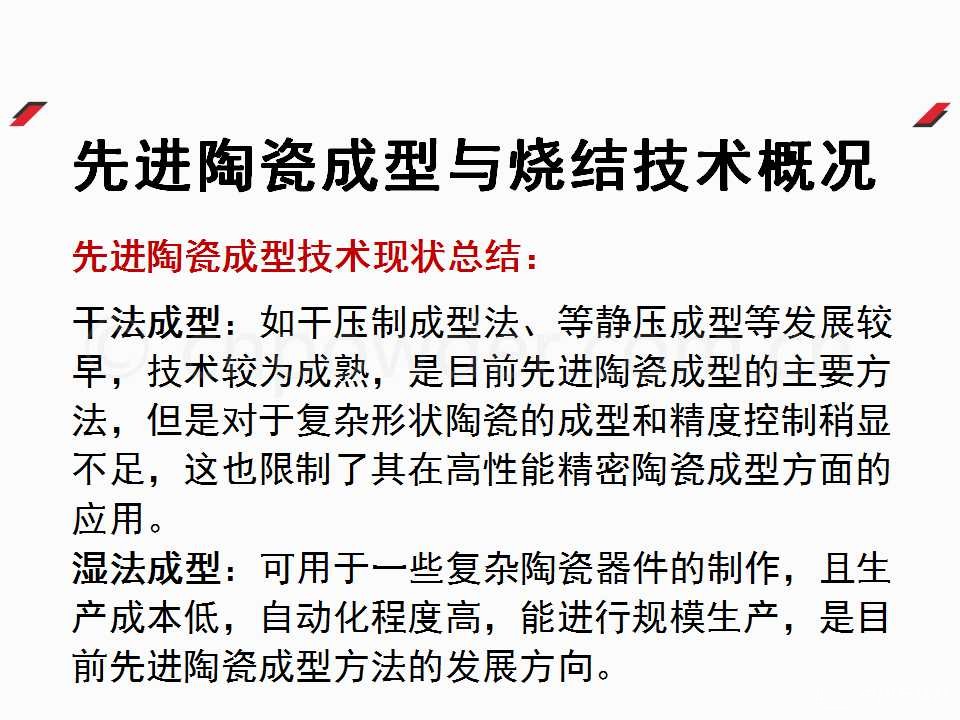 先进陶瓷成型与烧结技术概况

先进陶瓷成型技术现状总结：

干法成型：如干压制成型法、等静压成型等发展较早，技术较为成熟，是目前先进陶瓷成型的主要方法，但是对于复杂形状陶瓷的成型和精度控制稍显不足，这也限制了其在高性能精密陶瓷成型方面的应用。

湿法成型：可用于一些复杂陶瓷器件的制作，且生产成本低，自动化程度高，能进行规模生产，是目前先进陶瓷成型方法的发展方向。